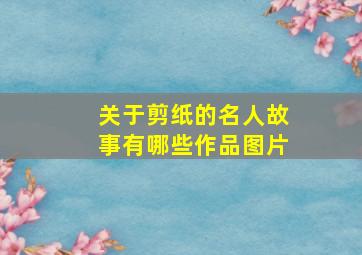 关于剪纸的名人故事有哪些作品图片